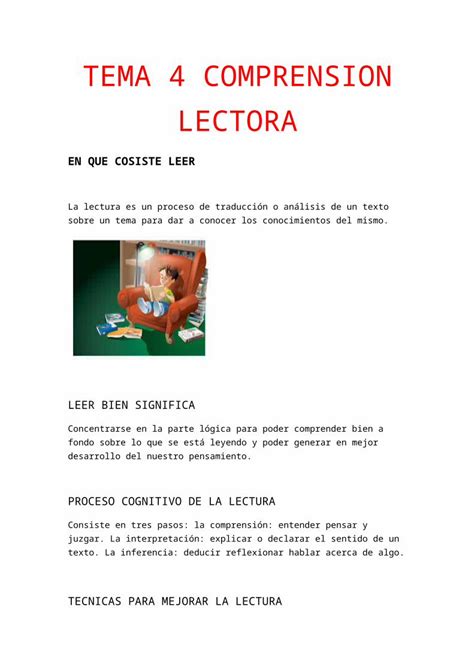 TEMA 4 COMPRENSION LECTORA

EN QUE COSISTE LEER

La lectura es un proceso de traducción o análisis de un texto sobre un tema para dar a conocer los conocimientos del mismo.

LEER BIEN SIGNIFICA

Concentrarse en la parte lógica para poder comprender bien a fondo sobre lo que se está leyendo y poder generar en mejor desarrollo del nuestro pensamiento.

PROCESO COGNITIVO DE LA LECTURA

Consiste en tres pasos: la comprensión: entender pensar y juzgar. La interpretación: explicar o declarar el sentido de un texto. La inferencia: deducir reflexionar hablar acerca de algo.

TECNICAS PARA MEJORAR LA LECTURA